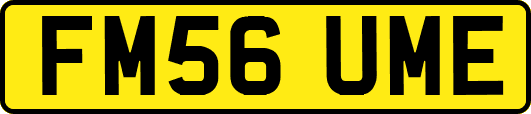 FM56 UME